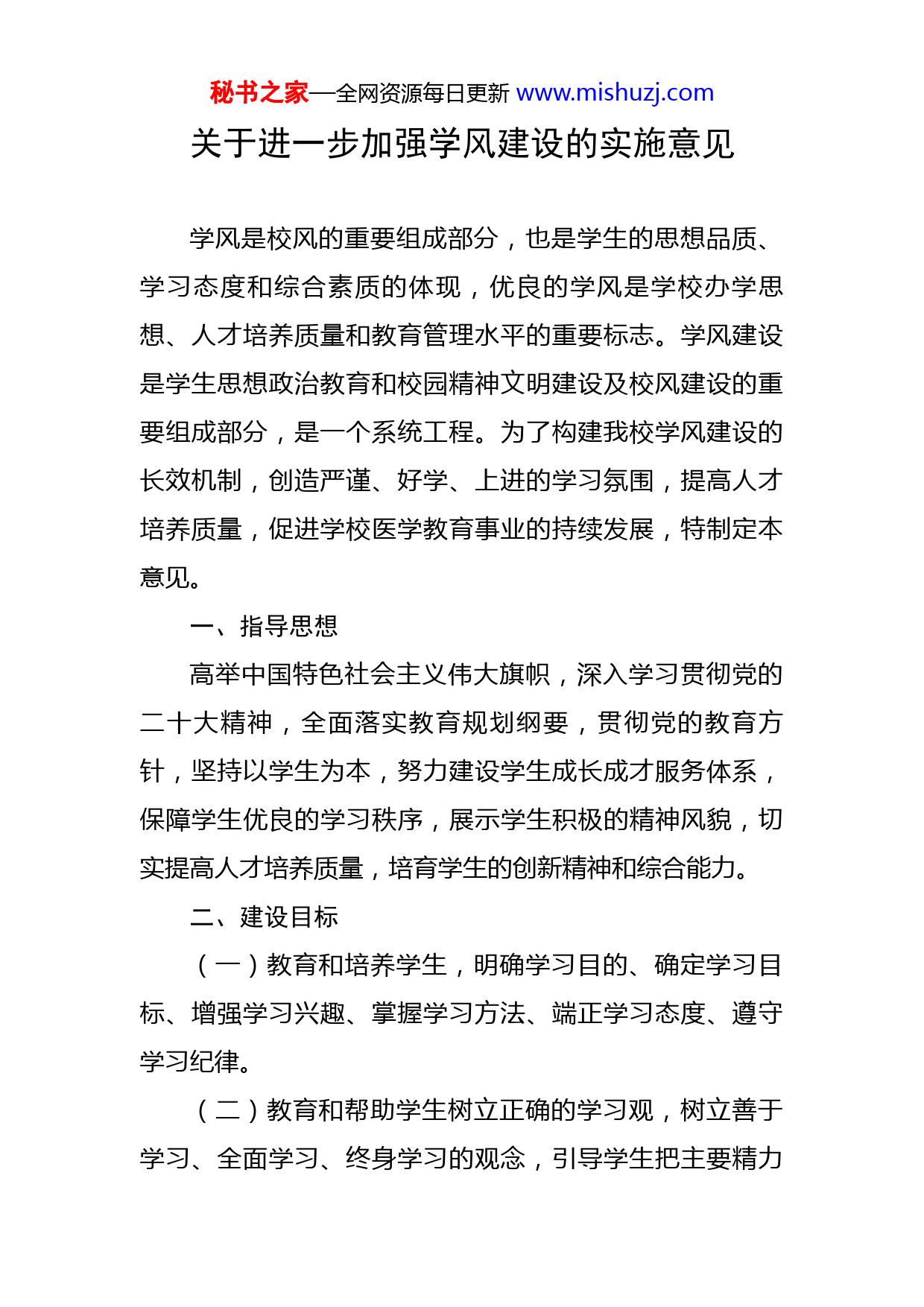 秘书之家—全网资源每日更新 www.mishuzj.com

关于进一步加强学风建设的实施意见

学风是校风的重要组成部分，也是学生的思想品质、学习态度和综合素质的体现，优良的学风是学校办学思想、人才培养质量和教育管理水平的重要标志。学风建设是学生思想政治教育和校园精神文明建设及校风建设的重要组成部分，是一个系统工程。为了构建我校学风建设的长效机制，创造严谨、好学、上进的学习氛围，提高人才培养质量，促进学校医学教育事业的持续发展，特制定本意见。

一、指导思想

高举中国特色社会主义伟大旗帜，深入学习贯彻党的二十大精神，全面落实教育规划纲要，贯彻党的教育方针，坚持以学生为本，努力建设学生成长成才服务体系，保障学生优良的学习秩序，展示学生积极的精神风貌，切实提高人才培养质量，培育学生的创新精神和综合能力。

二、建设目标

（一）教育和培养学生，明确学习目的、确定学习目标、增强学习兴趣、掌握学习方法、端正学习态度、遵守学习纪律。

（二）教育和帮助学生树立正确的学习观，树立善于学习、全面学习、终身学习的观念，引导学生把主要精力